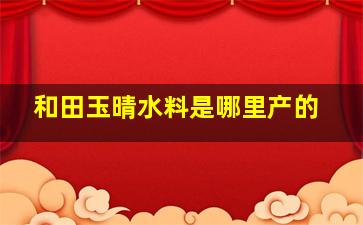 和田玉晴水料是哪里产的